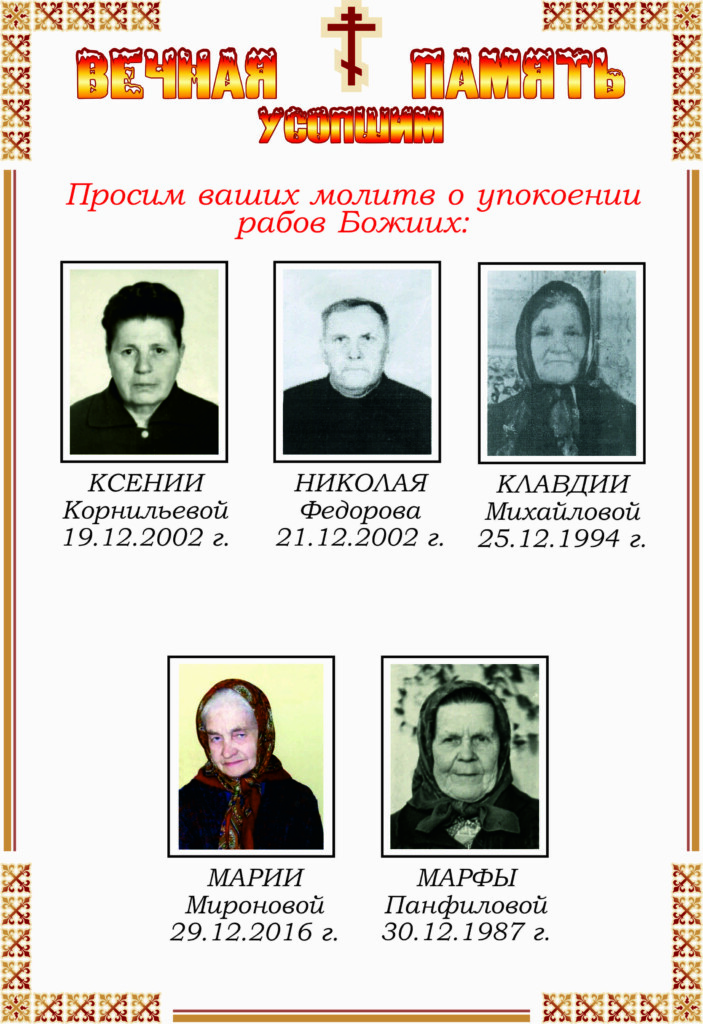 ВЕЧНАЯ ПАМЯТЬ
УСОПШИМ

Просим ваших молитв о упокоении рабов Божиих:

КСЕНИИ
Корнильевой
19.12.2002 г.

НИКОЛАЯ
Федорова
21.12.2002 г.

КЛАВДИИ
Михайловой
25.12.1994 г.

МАРИИ
Мироновой
29.12.2016 г.

МАРФЫ
Панфиловой
30.12.1987 г.